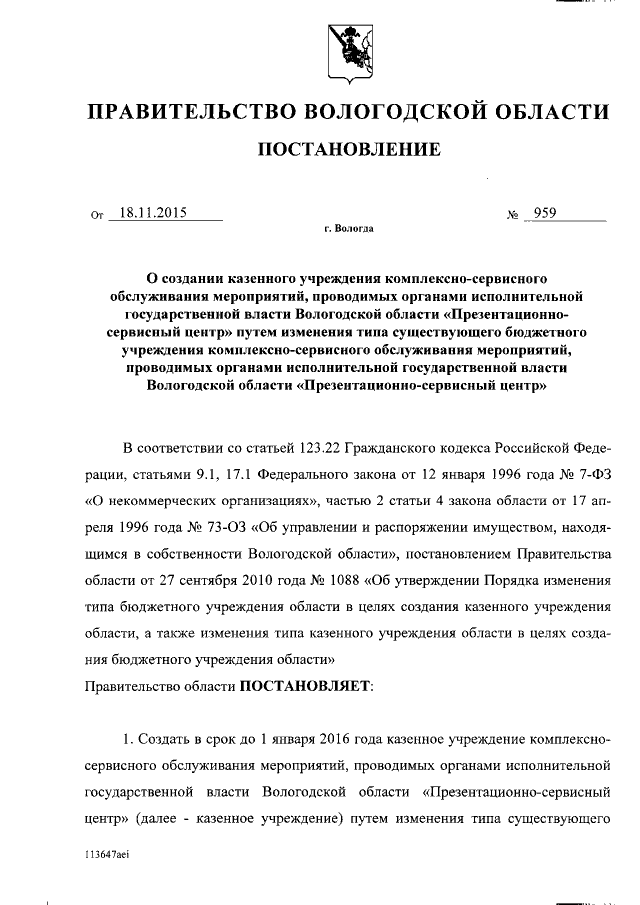 ПРАВИТЕЛЬСТВО ВОЛОГОДСКОЙ ОБЛАСТИ

ПОСТАНОВЛЕНИЕ

От 18.11.2015 № 959

г. Вологда

О создании казенного учреждения комплексно-сервисного обслуживания мероприятий, проводимых органами исполнительной государственной власти Вологодской области «Презентационно-сервисный центр» путем изменения типа существующего бюджетного учреждения комплексно-сервисного обслуживания мероприятий, проводимых органами исполнительной государственной власти Вологодской области «Презентационно-сервисный центр»

В соответствии со статьей 123.22 Гражданского кодекса Российской Федерации, статьями 9.1, 17.1 Федерального закона от 12 января 1996 года № 7-ФЗ «О некоммерческих организациях», частью 2 статьи 4 закона области от 17 апреля 1996 года № 73-ОЗ «Об управлении и распоряжении имуществом, находящимся в собственности Вологодской области», постановлением Правительства области от 27 сентября 2010 года № 1088 «Об утверждении Порядка изменения типа бюджетного учреждения области в целях создания казенного учреждения области, а также изменения типа казенного учреждения области в целях создания бюджетного учреждения области»

Правительство области ПОСТАНОВЛЯЕТ:

1. Создать в срок до 1 января 2016 года казенное учреждение комплексно-сервисного обслуживания мероприятий, проводимых органами исполнительной государственной власти Вологодской области «Презентационно-сервисный центр» (далее - казенное учреждение) путем изменения типа существующего

113647aei